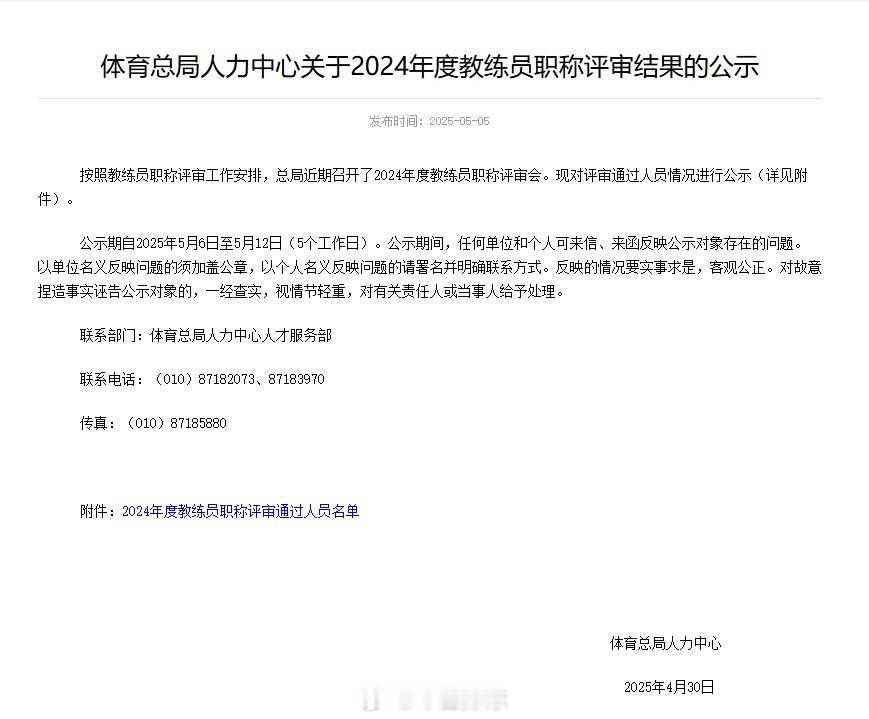 体育总局人力中心关于2024年度教练员职称评审结果的公示

发布时间：2025-05-05

按照教练员职称评审工作安排，总局近期召开了2024年度教练员职称评审会。现对评审通过人员情况进行公示（详见附件）。

公示期自2025年5月6日至5月12日（5个工作日）。公示期间，任何单位和个人可来信、来函反映公示对象存在的问题。以单位名义反映问题的须加盖公章，以个人名义反映问题的请署名并明确联系方式。反映的情况要实事求是，客观公正。对故意捏造事实诬告公示对象的，一经查实，视情节轻重，对有关责任人或当事人给予处理。

联系部门：体育总局人力中心人才服务部

联系电话：（010）87182073、87183970

传真：（010）87185880

附件：2024年度教练员职称评审通过人员名单

体育总局人力中心

2025年4月30日